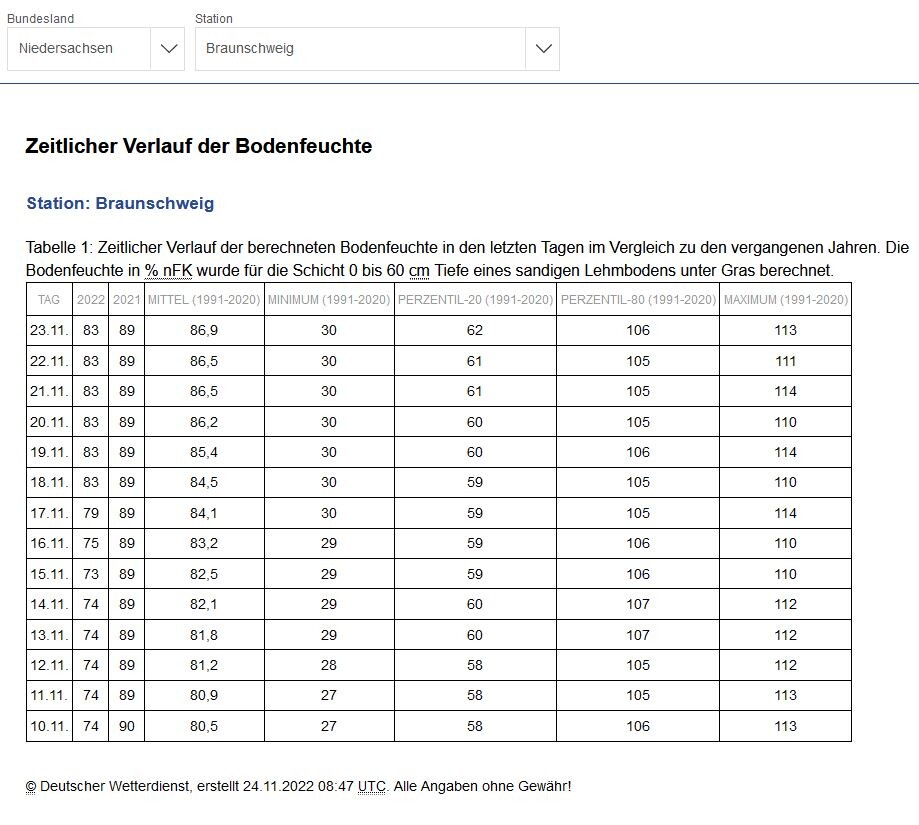 Bundesland
Niedersachsen

Station
Braunschweig

Zeitlicher Verlauf der Bodenfeuchte

Station: Braunschweig

Tabelle 1: Zeitlicher Verlauf der berechneten Bodenfeuchte in den letzten Tagen im Vergleich zu den vergangenen Jahren. Die Bodenfeuchte in % nFK wurde für die Schicht 0 bis 60 cm Tiefe eines sandigen Lehmbodens unter Gras berechnet.

| TAG | 2022 | 2021 | MITTEL (1991-2020) | MINIMUM (1991-2020) | PERZENTIL-20 (1991-2020) | PERZENTIL-80 (1991-2020) | MAXIMUM (1991-2020) |
|---|---|---|---|---|---|---|---|
| 23.11. | 83 | 89 | 86,9 | 30 | 62 | 106 | 113 |
| 22.11. | 83 | 89 | 86,5 | 30 | 61 | 105 | 111 |
| 21.11. | 83 | 89 | 86,5 | 30 | 61 | 105 | 114 |
| 20.11. | 83 | 89 | 86,2 | 30 | 60 | 105 | 110 |
| 19.11. | 83 | 89 | 85,4 | 30 | 60 | 106 | 114 |
| 18.11. | 83 | 89 | 84,5 | 30 | 59 | 105 | 110 |
| 17.11. | 79 | 89 | 84,1 | 30 | 59 | 105 | 114 |
| 16.11. | 75 | 89 | 83,2 | 29 | 59 | 106 | 110 |
| 15.11. | 73 | 89 | 82,5 | 29 | 59 | 106 | 110 |
| 14.11. | 74 | 89 | 82,1 | 29 | 60 | 107 | 112 |
| 13.11. | 74 | 89 | 81,8 | 29 | 60 | 107 | 112 |
| 12.11. | 74 | 89 | 81,2 | 28 | 58 | 105 | 112 |
| 11.11. | 74 | 89 | 80,9 | 27 | 58 | 105 | 113 |
| 10.11. | 74 | 90 | 80,5 | 27 | 58 | 106 | 113 |

© Deutscher Wetterdienst, erstellt 24.11.2022 08:47 UTC. Alle Angaben ohne Gewähr!